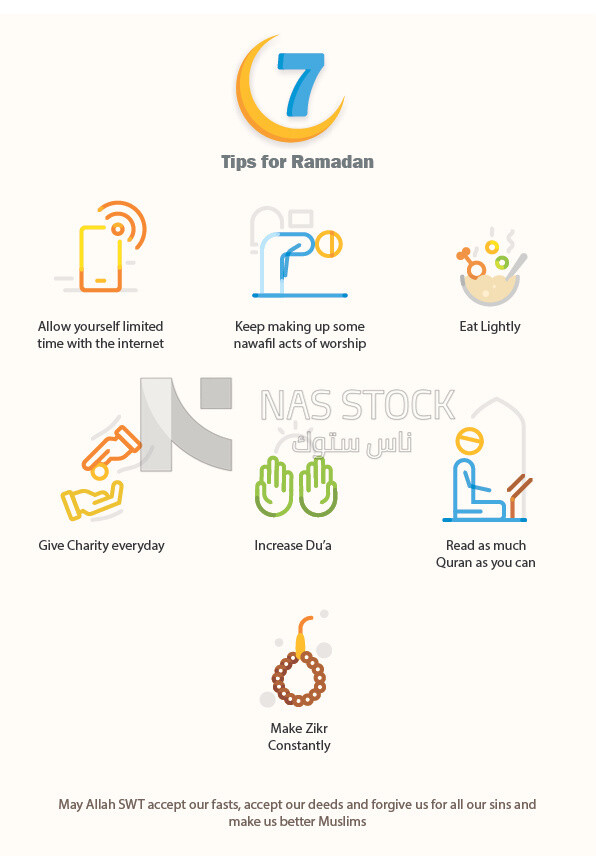 7

Tips for Ramadan

Allow yourself limited time with the internet

Keep making up some nawafil acts of worship

Eat Lightly

NAS STOCK
ناس ستوك

Give Charity everyday

Increase Du'a

Read as much Quran as you can

Make Zikr Constantly

May Allah SWT accept our fasts, accept our deeds and forgive us for all our sins and make us better Muslims